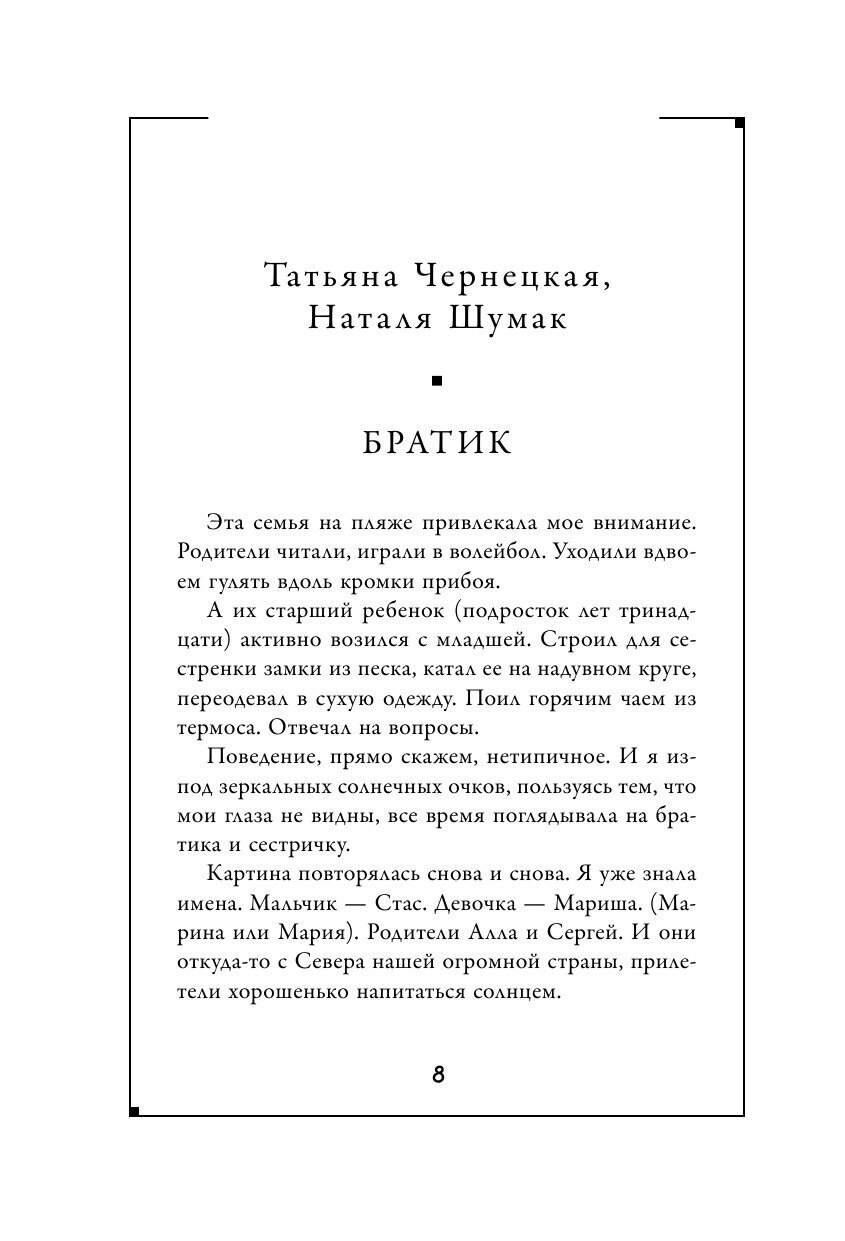 Татьяна Чернецкая,
Наталя Шумак

БРАТИК

Эта семья на пляже привлекала мое внимание. Родители читали, играли в волейбол. Уходили вдвоем гулять вдоль кромки прибоя.

А их старший ребенок (подросток лет тринадцати) активно возился с младшей. Строил для сестренки замки из песка, катал ее на надувном круге, переодевал в сухую одежду. Поил горячим чаем из термоса. Отвечал на вопросы.

Поведение, прямо скажем, нетипичное. И я из-под зеркальных солнечных очков, пользуясь тем, что мои глаза не видны, все время поглядывала на братика и сестричку.

Картина повторялась снова и снова. Я уже знала имена. Мальчик — Стас. Девочка — Мариша. (Марина или Мария). Родители Алла и Сергей. И они откуда-то с Севера нашей огромной страны, прилетели хорошенько напитаться солнцем.

8